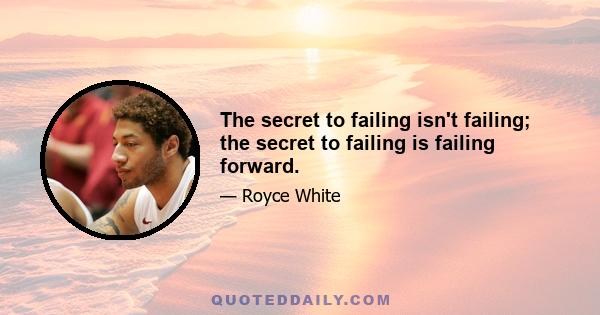 The secret to failing isn't failing; the secret to failing is failing forward.

— Royce White

QUOTEDDAILY.COM